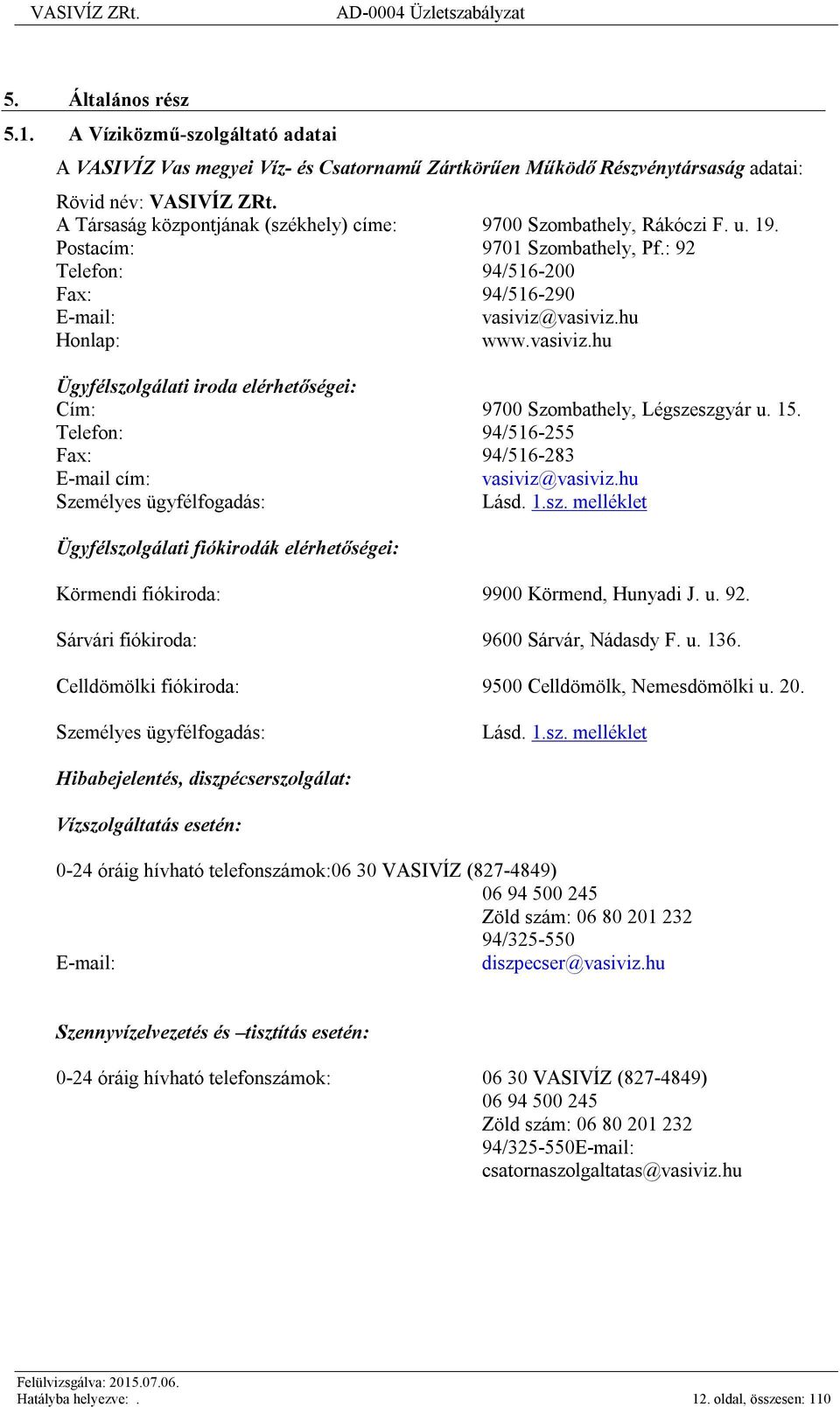 VASIVÍZ ZRt. AD-0004 Üzletszabályzat

5. Általános rész

5.1. A Víziközmű-szolgáltató adatai

A VASIVÍZ Vas megyei Víz- és Csatornamű Zártkörűen Működő Részvénytársaság adatai:

Rövid név: VASIVÍZ ZRt.
A Társaság központjának (székhely) címe: 9700 Szombathely, Rákóczi F. u. 19.
Postacím: 9701 Szombathely, Pf.: 92
Telefon: 94/516-200
Fax: 94/516-290
E-mail: vasiviz@vasiviz.hu
Honlap: www.vasiviz.hu

Ügyfélszolgálati iroda elérhetőségei:
Cím: 9700 Szombathely, Légszeszgyár u. 15.
Telefon: 94/516-255
Fax: 94/516-283
E-mail cím: vasiviz@vasiviz.hu
Személyes ügyfélfogadás: Lásd. 1.sz. melléklet

Ügyfélszolgálati fiókirodák elérhetőségei:

Körmendi fiókiroda: 9900 Körmend, Hunyadi J. u. 92.

Sárvári fiókiroda: 9600 Sárvár, Nádasdy F. u. 136.

Celldömölki fiókiroda: 9500 Celldömölk, Nemesdömölki u. 20.

Személyes ügyfélfogadás: Lásd. 1.sz. melléklet

Hibabejelentés, diszpécserszolgálat:

Vízszolgáltatás esetén:

0-24 óráig hívható telefonszámok:06 30 VASIVÍZ (827-4849)
06 94 500 245
Zöld szám: 06 80 201 232
94/325-550
E-mail: diszpecser@vasiviz.hu

Szennyvízelvezetés és –tisztítás esetén:

0-24 óráig hívható telefonszámok: 06 30 VASIVÍZ (827-4849)
06 94 500 245
Zöld szám: 06 80 201 232
94/325-550E-mail:
csatornaszolgaltatas@vasiviz.hu

Felülvizsgálva: 2015.07.06.
Hatályba helyezve: .
12. oldal, összesen: 110